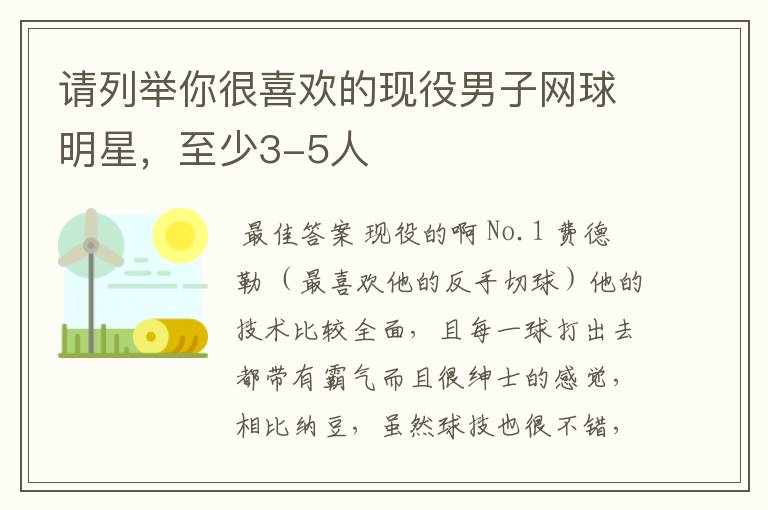 请列举你很喜欢的现役男子网球明星，至少3-5人

最佳答案 现役的啊 No.1 费德勒（最喜欢他的反手切球）他的技术比较全面，且每一球打出去都带有霸气而且很绅士的感觉，相比纳豆，虽然球技也很不错，